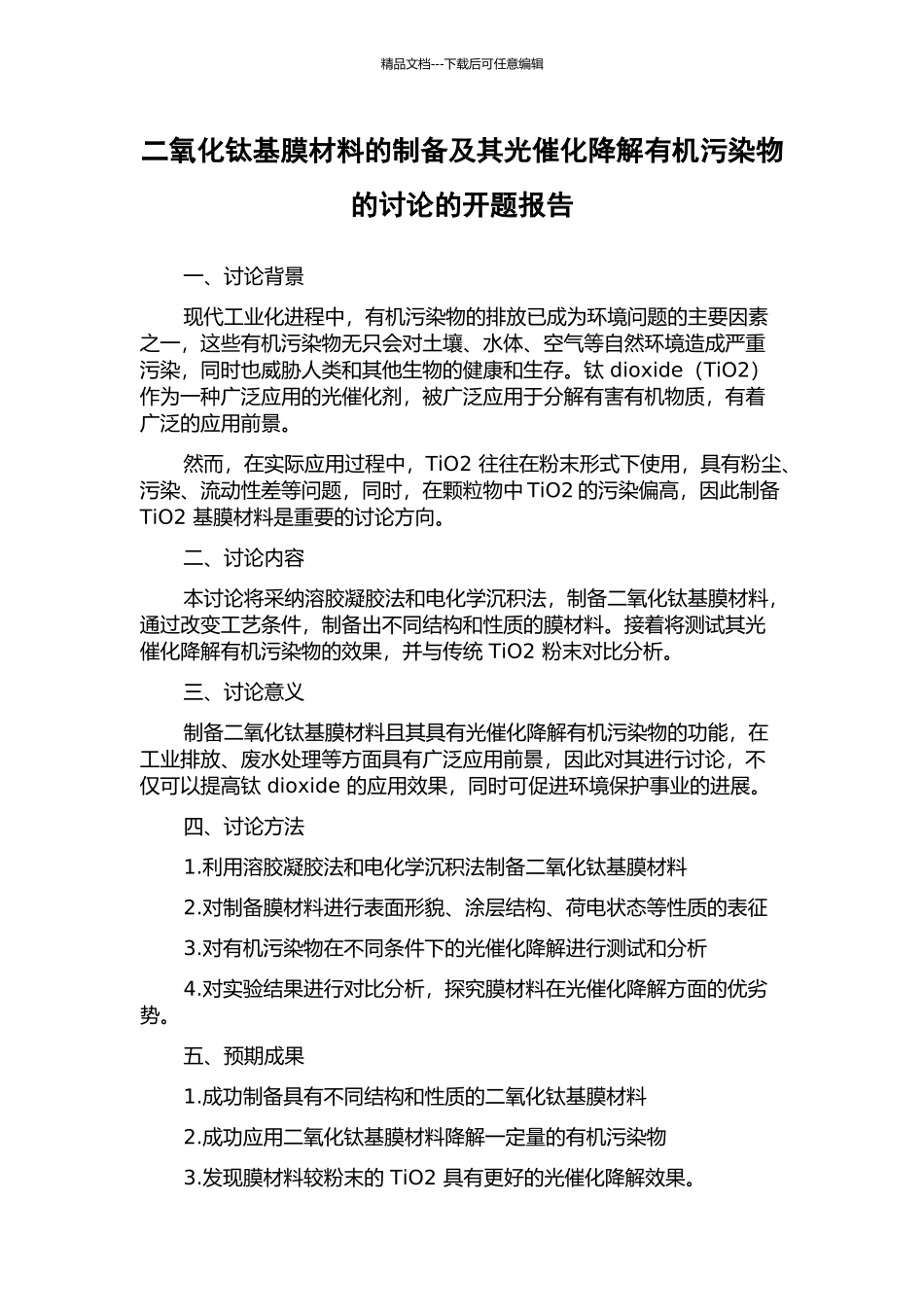 精品文档---下载后可任意编辑

二氧化钛基膜材料的制备及其光催化降解有机污染物的讨论的开题报告

一、讨论背景

现代工业化进程中，有机污染物的排放已成为环境问题的主要因素之一，这些有机污染物无只会对土壤、水体、空气等自然环境造成严重污染，同时也威胁人类和其他生物的健康和生存。钛 dioxide（TiO2）作为一种广泛应用的光催化剂，被广泛应用于分解有害有机物质，有着广泛的应用前景。

然而，在实际应用过程中，TiO2 往往在粉末形式下使用，具有粉尘、污染、流动性差等问题，同时，在颗粒物中 TiO2 的污染偏高，因此制备 TiO2 基膜材料是重要的讨论方向。

二、讨论内容

本讨论将采纳溶胶凝胶法和电化学沉积法，制备二氧化钛基膜材料，通过改变工艺条件，制备出不同结构和性质的膜材料。接着将测试其光催化降解有机污染物的效果，并与传统 TiO2 粉末对比分析。

三、讨论意义

制备二氧化钛基膜材料且其具有光催化降解有机污染物的功能，在工业排放、废水处理等方面具有广泛应用前景，因此对其进行讨论，不仅可以提高钛 dioxide 的应用效果，同时可促进环境保护事业的进展。

四、讨论方法

1.利用溶胶凝胶法和电化学沉积法制备二氧化钛基膜材料

2.对制备膜材料进行表面形貌、涂层结构、荷电状态等性质的表征

3.对有机污染物在不同条件下的光催化降解进行测试和分析

4.对实验结果进行对比分析，探究膜材料在光催化降解方面的优劣势。

五、预期成果

1.成功制备具有不同结构和性质的二氧化钛基膜材料

2.成功应用二氧化钛基膜材料降解一定量的有机污染物

3.发现膜材料较粉末的 TiO2 具有更好的光催化降解效果。